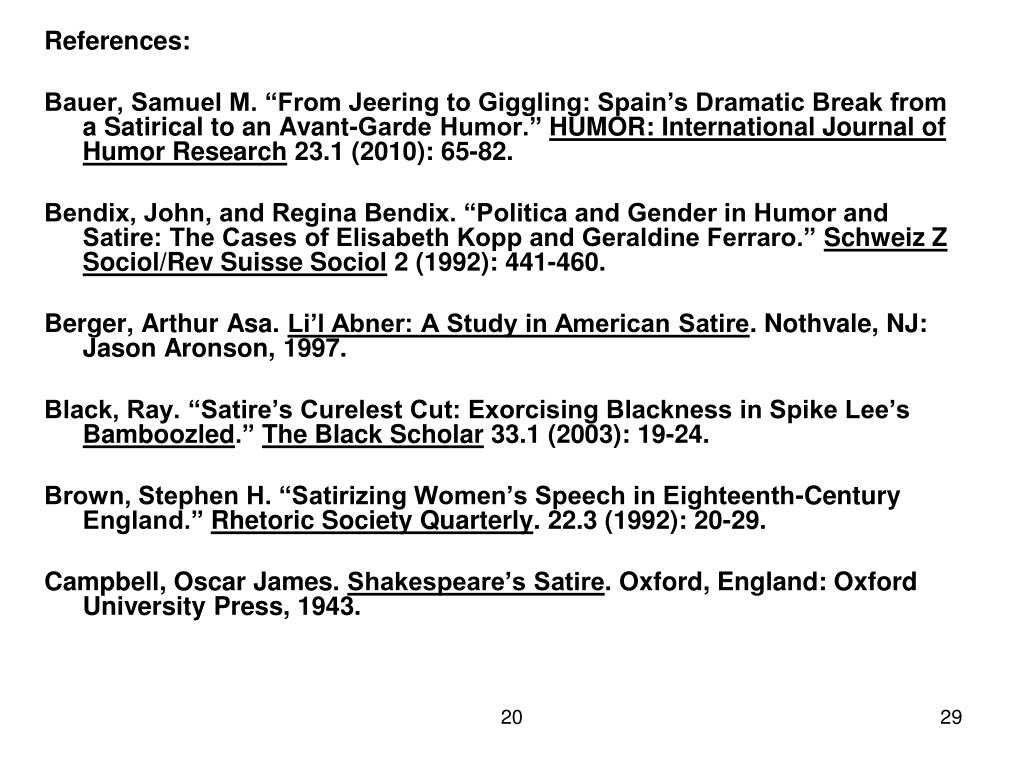 References:

Bauer, Samuel M. “From Jeering to Giggling: Spain’s Dramatic Break from a Satirical to an Avant-Garde Humor.” HUMOR: International Journal of Humor Research 23.1 (2010): 65-82.

Bendix, John, and Regina Bendix. “Politica and Gender in Humor and Satire: The Cases of Elisabeth Kopp and Geraldine Ferraro.” Schweiz Z Sociol/Rev Suisse Sociol 2 (1992): 441-460.

Berger, Arthur Asa. Li’l Abner: A Study in American Satire. Nothvale, NJ: Jason Aronson, 1997.

Black, Ray. “Satire’s Curelest Cut: Exorcising Blackness in Spike Lee’s Bamboozled.” The Black Scholar 33.1 (2003): 19-24.

Brown, Stephen H. “Satirizing Women’s Speech in Eighteenth-Century England.” Rhetoric Society Quarterly. 22.3 (1992): 20-29.

Campbell, Oscar James. Shakespeare’s Satire. Oxford, England: Oxford University Press, 1943.

20

29